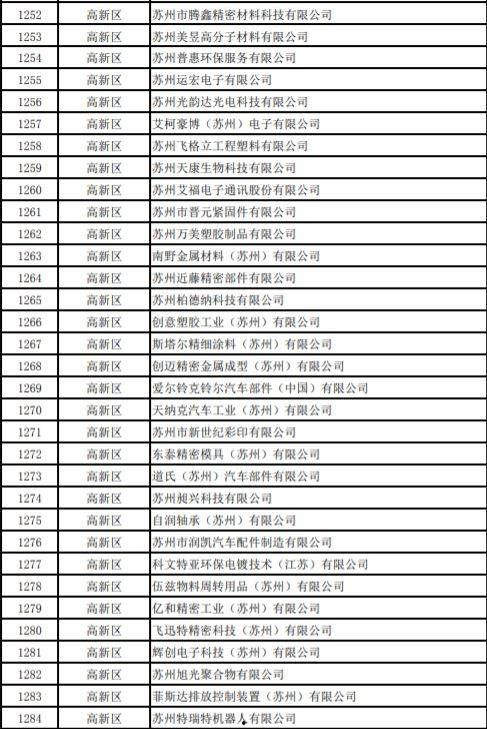 | 1252 | 高新区 | 苏州市腾鑫精密材料科技有限公司 |
|---|---|---|
| 1253 | 高新区 | 苏州美昱高分子材料有限公司 |
| 1254 | 高新区 | 苏州普惠环保服务有限公司 |
| 1255 | 高新区 | 苏州运宏电子有限公司 |
| 1256 | 高新区 | 苏州光韵达光电科技有限公司 |
| 1257 | 高新区 | 艾柯豪博（苏州）电子有限公司 |
| 1258 | 高新区 | 苏州飞格立工程塑料有限公司 |
| 1259 | 高新区 | 苏州天康生物科技有限公司 |
| 1260 | 高新区 | 苏州艾福电子通讯股份有限公司 |
| 1261 | 高新区 | 苏州市晋元紧固件有限公司 |
| 1262 | 高新区 | 苏州万美塑胶制品有限公司 |
| 1263 | 高新区 | 南野金属材料（苏州）有限公司 |
| 1264 | 高新区 | 苏州近藤精密部件有限公司 |
| 1265 | 高新区 | 苏州柏德纳科技有限公司 |
| 1266 | 高新区 | 创意塑胶工业（苏州）有限公司 |
| 1267 | 高新区 | 斯塔尔精细涂料（苏州）有限公司 |
| 1268 | 高新区 | 创迈精密金属成型（苏州）有限公司 |
| 1269 | 高新区 | 爱尔铃克铃尔汽车部件（中国）有限公司 |
| 1270 | 高新区 | 天纳克汽车工业（苏州）有限公司 |
| 1271 | 高新区 | 苏州市新世纪彩印有限公司 |
| 1272 | 高新区 | 东泰精密模具（苏州）有限公司 |
| 1273 | 高新区 | 道氏（苏州）汽车部件有限公司 |
| 1274 | 高新区 | 苏州昶兴科技有限公司 |
| 1275 | 高新区 | 自润轴承（苏州）有限公司 |
| 1276 | 高新区 | 苏州市润凯汽车配件制造有限公司 |
| 1277 | 高新区 | 科文特亚环保电镀技术（江苏）有限公司 |
| 1278 | 高新区 | 伍兹物料周转用品（苏州）有限公司 |
| 1279 | 高新区 | 亿和精密工业（苏州）有限公司 |
| 1280 | 高新区 | 飞迅特精密科技（苏州）有限公司 |
| 1281 | 高新区 | 辉创电子科技（苏州）有限公司 |
| 1282 | 高新区 | 苏州旭光聚合物有限公司 |
| 1283 | 高新区 | 菲斯达排放控制装置（苏州）有限公司 |
| 1284 | 高新区 | 苏州特瑞特机器人有限公司 |